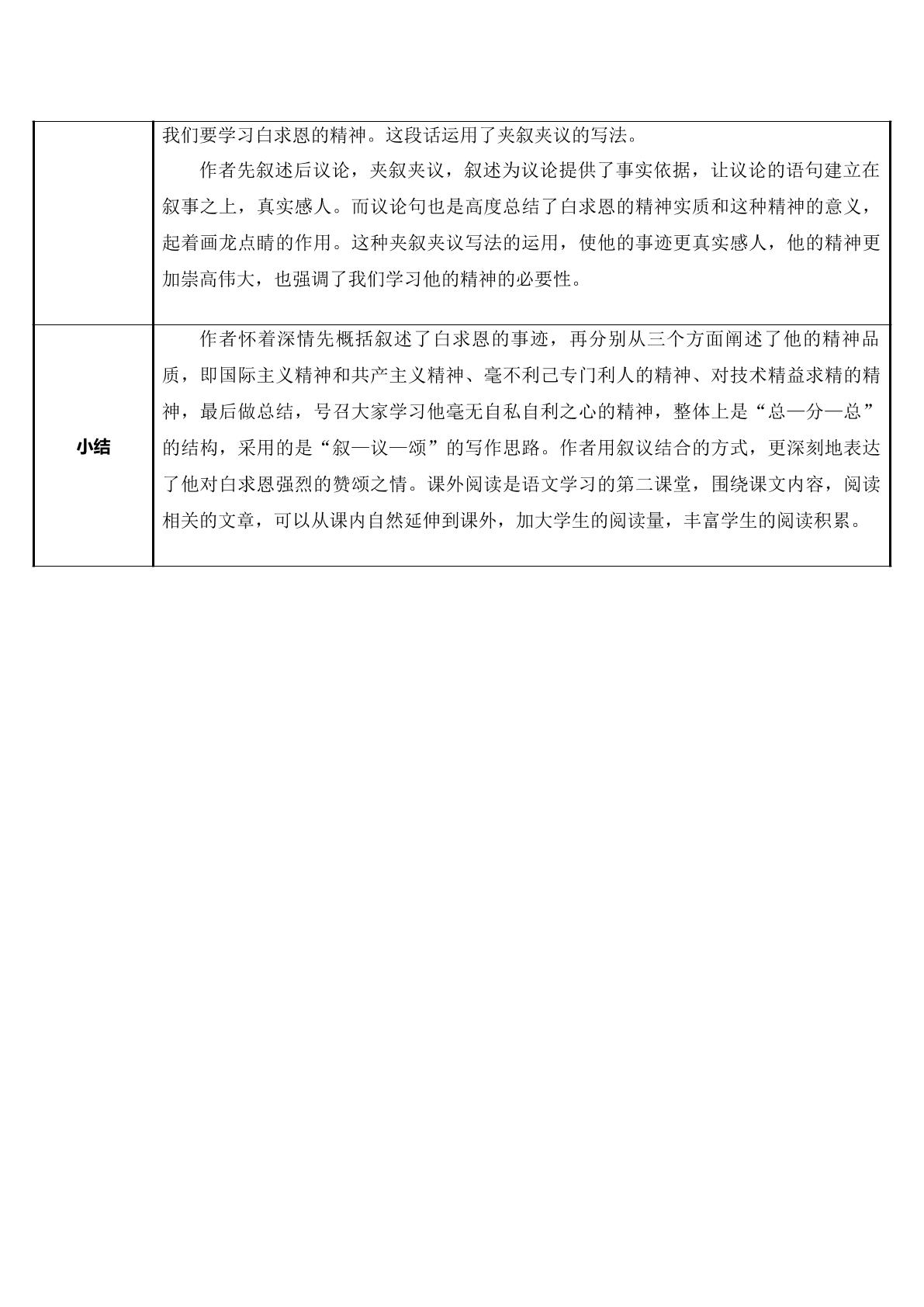 |  | 我们要学习白求恩的精神。这段话运用了夹叙夹议的写法。 作者先叙述后议论，夹叙夹议，叙述为议论提供了事实依据，让议论的语句建立在叙事之上，真实感人。而议论句也是高度总结了白求恩的精神实质和这种精神的意义，起着画龙点睛的作用。这种夹叙夹议写法的运用，使他的事迹更真实感人，他的精神更加崇高伟大，也强调了我们学习他的精神的必要性。 |
|---|---|
| 小结 | 作者怀着深情先概括叙述了白求恩的事迹，再分别从三个方面阐述了他的精神品质，即国际主义精神和共产主义精神、毫不利己专门利人的精神、对技术精益求精的精神，最后做总结，号召大家学习他毫无自私自利之心的精神，整体上是“总—分—总”的结构，采用的是“叙—议—颂”的写作思路。作者用叙议结合的方式，更深刻地表达了他对白求恩强烈的赞颂之情。课外阅读是语文学习的第二课堂，围绕课文内容，阅读相关的文章，可以从课内自然延伸到课外，加大学生的阅读量，丰富学生的阅读积累。 |